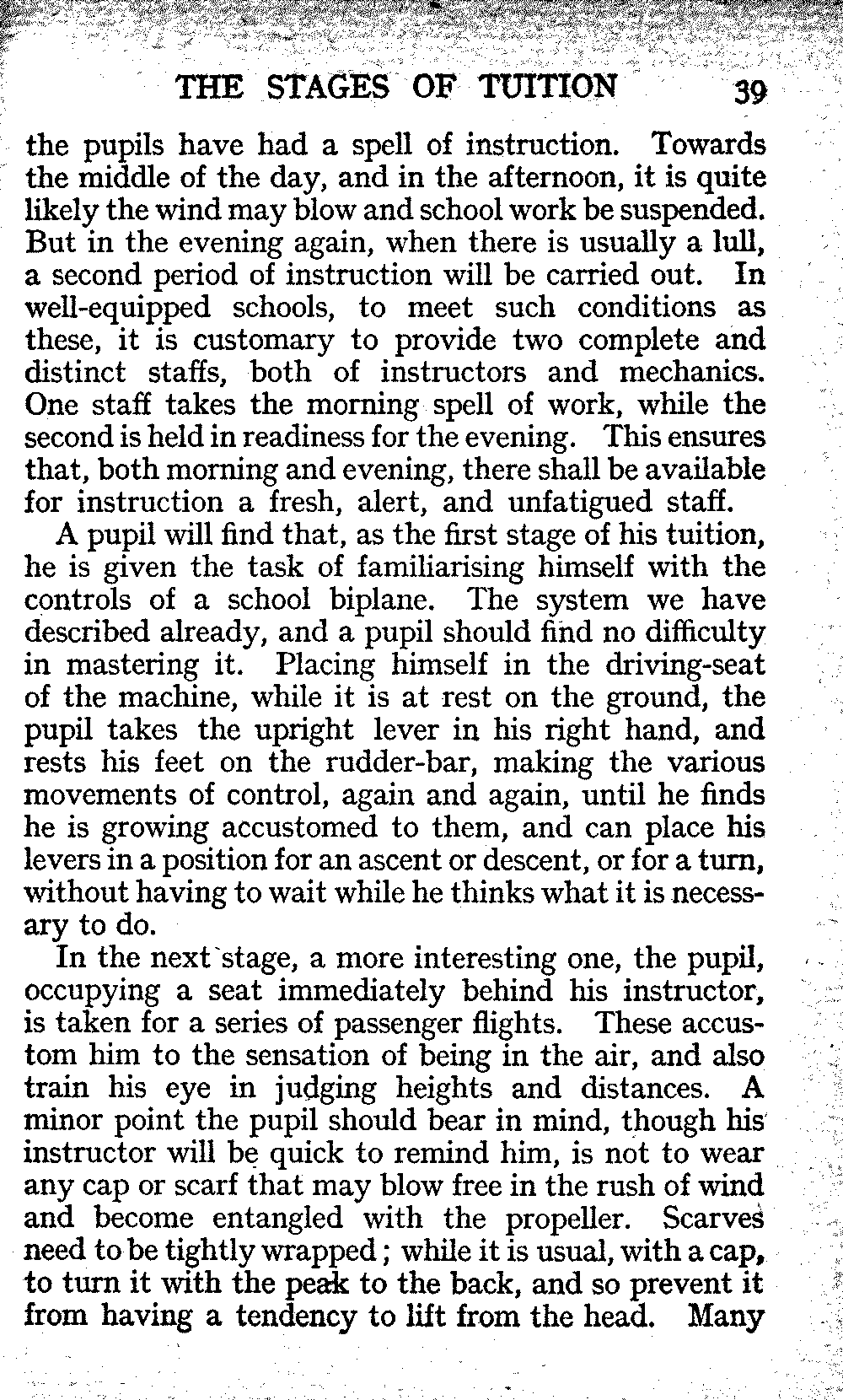 THE STAGES OF TUITION 39

the pupils have had a spell of instruction. Towards the middle of the day, and in the afternoon, it is quite likely the wind may blow and school work be suspended. But in the evening again, when there is usually a lull, a second period of instruction will be carried out. In well-equipped schools, to meet such conditions as these, it is customary to provide two complete and distinct staffs, both of instructors and mechanics. One staff takes the morning spell of work, while the second is held in readiness for the evening. This ensures that, both morning and evening, there shall be available for instruction a fresh, alert, and unfatigued staff.

A pupil will find that, as the first stage of his tuition, he is given the task of familiarising himself with the controls of a school biplane. The system we have described already, and a pupil should find no difficulty in mastering it. Placing himself in the driving-seat of the machine, while it is at rest on the ground, the pupil takes the upright lever in his right hand, and rests his feet on the rudder-bar, making the various movements of control, again and again, until he finds he is growing accustomed to them, and can place his levers in a position for an ascent or descent, or for a turn, without having to wait while he thinks what it is necessary to do.

In the next stage, a more interesting one, the pupil, occupying a seat immediately behind his instructor, is taken for a series of passenger flights. These accustom him to the sensation of being in the air, and also train his eye in judging heights and distances. A minor point the pupil should bear in mind, though his instructor will be quick to remind him, is not to wear any cap or scarf that may blow free in the rush of wind and become entangled with the propeller. Scarves need to be tightly wrapped; while it is usual, with a cap, to turn it with the peak to the back, and so prevent it from having a tendency to lift from the head. Many